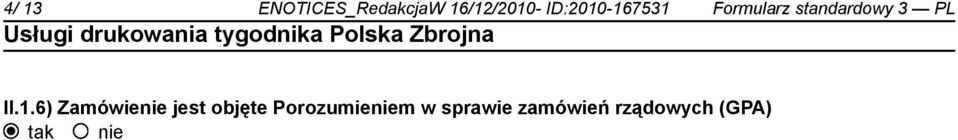 4/ 13 ENOTICES_RedakcjaW 16/12/2010- ID:2010-167531 Formularz standardowy 3 — PL
Usługi drukowania tygodnika Polska Zbrojna

II.1.6) Zamówienie jest objęte Porozumieniem w sprawie zamówień rządowych (GPA)
tak nie